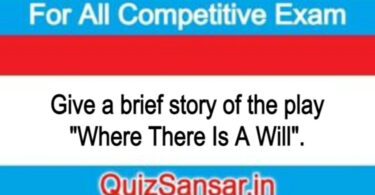 For All Competitive Exam

Give a brief story of the play "Where There Is A Will".

QuizSansar.in